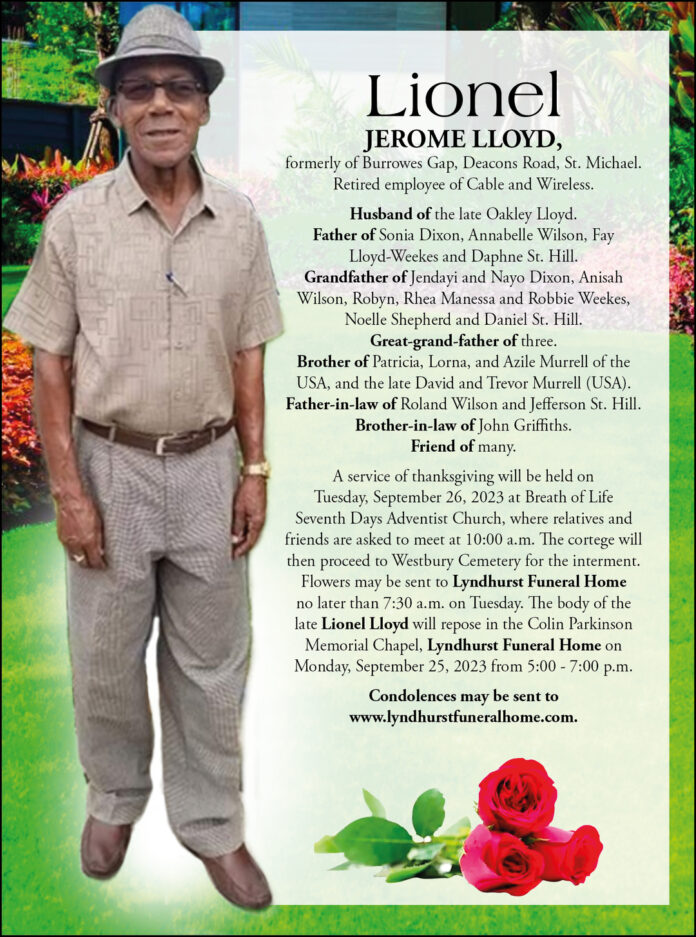 Lionel
JEROME LLOYD,
formerly of Burrowes Gap, Deacons Road, St. Michael. Retired employee of Cable and Wireless.

Husband of the late Oakley Lloyd.
Father of Sonia Dixon, Annabelle Wilson, Fay Lloyd-Weekes and Daphne St. Hill.
Grandfather of Jendayi and Nayo Dixon, Anisah Wilson, Robyn, Rhea Manessa and Robbie Weekes, Noelle Shepherd and Daniel St. Hill.
Great-grand-father of three.
Brother of Patricia, Lorna, and Azile Murrell of the USA, and the late David and Trevor Murrell (USA).
Father-in-law of Roland Wilson and Jefferson St. Hill.
Brother-in-law of John Griffiths.
Friend of many.

A service of thanksgiving will be held on Tuesday, September 26, 2023 at Breath of Life Seventh Days Adventist Church, where relatives and friends are asked to meet at 10:00 a.m. The cortege will then proceed to Westbury Cemetery for the interment. Flowers may be sent to Lyndhurst Funeral Home no later than 7:30 a.m. on Tuesday. The body of the late Lionel Lloyd will repose in the Colin Parkinson Memorial Chapel, Lyndhurst Funeral Home on Monday, September 25, 2023 from 5:00 - 7:00 p.m.

Condolences may be sent to www.lyndhurstfuneralhome.com.